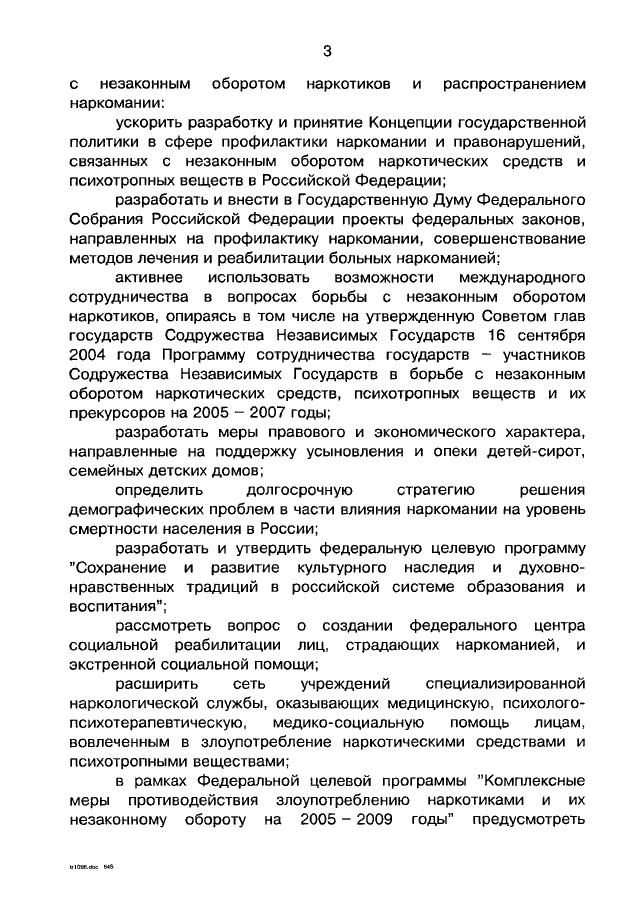 3

с незаконным оборотом наркотиков и распространением наркомании:

ускорить разработку и принятие Концепции государственной политики в сфере профилактики наркомании и правонарушений, связанных с незаконным оборотом наркотических средств и психотропных веществ в Российской Федерации;

разработать и внести в Государственную Думу Федерального Собрания Российской Федерации проекты федеральных законов, направленных на профилактику наркомании, совершенствование методов лечения и реабилитации больных наркоманией;

активнее использовать возможности международного сотрудничества в вопросах борьбы с незаконным оборотом наркотиков, опираясь в том числе на утвержденную Советом глав государств Содружества Независимых Государств 16 сентября 2004 года Программу сотрудничества государств – участников Содружества Независимых Государств в борьбе с незаконным оборотом наркотических средств, психотропных веществ и их прекурсоров на 2005 – 2007 годы;

разработать меры правового и экономического характера, направленные на поддержку усыновления и опеки детей-сирот, семейных детских домов;

определить долгосрочную стратегию решения демографических проблем в части влияния наркомании на уровень смертности населения в России;

разработать и утвердить федеральную целевую программу "Сохранение и развитие культурного наследия и духовно-нравственных традиций в российской системе образования и воспитания";

рассмотреть вопрос о создании федерального центра социальной реабилитации лиц, страдающих наркоманией, и экстренной социальной помощи;

расширить сеть учреждений специализированной наркологической службы, оказывающих медицинскую, психолого-психотерапевтическую, медико-социальную помощь лицам, вовлеченным в злоупотребление наркотическими средствами и психотропными веществами;

в рамках Федеральной целевой программы "Комплексные меры противодействия злоупотреблению наркотиками и их незаконному обороту на 2005 – 2009 годы" предусмотреть

tr1096.doc 645